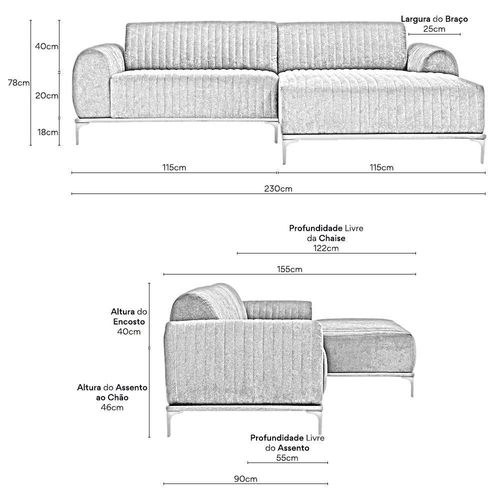 Largura do Braço
25cm

40cm

78cm

20cm

18cm

115cm

115cm

230cm

Profundidade Livre da Chaise
122cm

155cm

Altura do Encosto
40cm

Altura do Assento ao Chão
46cm

Profundidade Livre do Assento
55cm

90cm